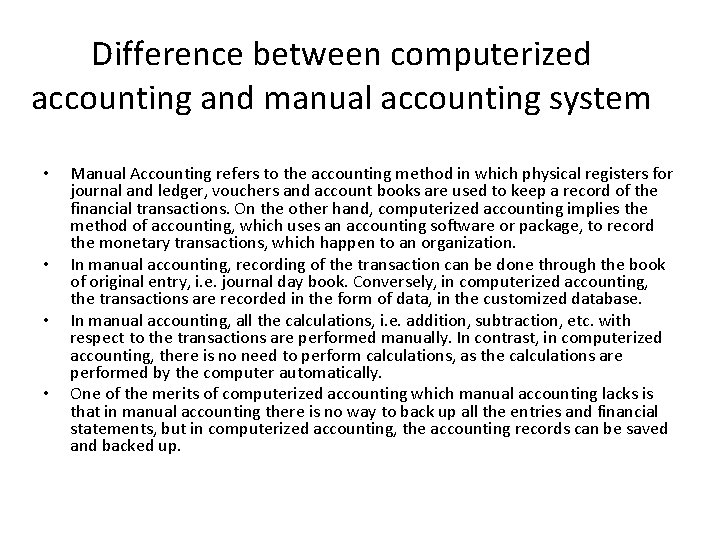 Difference between computerized accounting and manual accounting system

• Manual Accounting refers to the accounting method in which physical registers for journal and ledger, vouchers and account books are used to keep a record of the financial transactions. On the other hand, computerized accounting implies the method of accounting, which uses an accounting software or package, to record the monetary transactions, which happen to an organization.
• In manual accounting, recording of the transaction can be done through the book of original entry, i.e. journal day book. Conversely, in computerized accounting, the transactions are recorded in the form of data, in the customized database.
• In manual accounting, all the calculations, i.e. addition, subtraction, etc. with respect to the transactions are performed manually. In contrast, in computerized accounting, there is no need to perform calculations, as the calculations are performed by the computer automatically.
• One of the merits of computerized accounting which manual accounting lacks is that in manual accounting there is no way to back up all the entries and financial statements, but in computerized accounting, the accounting records can be saved and backed up.